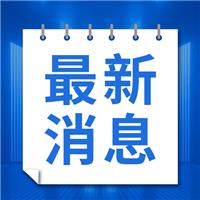 最新
消息